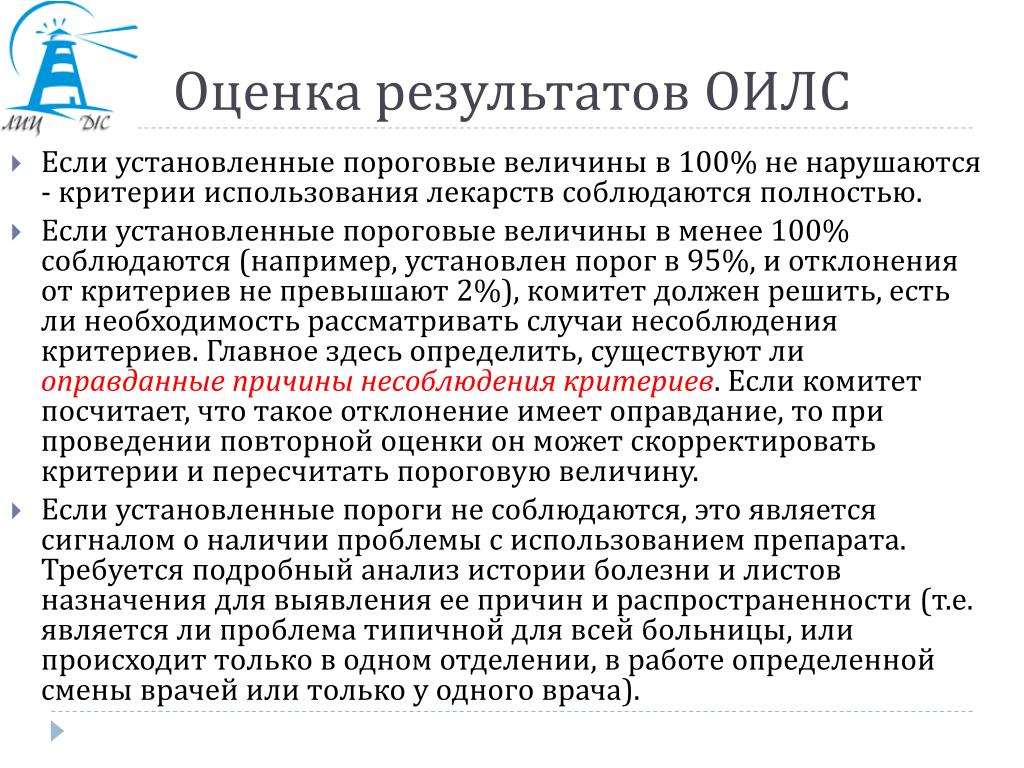 ЛИЦ ДЛС

Оценка результатов ОИЛС

Если установленные пороговые величины в 100% не нарушаются - критерии использования лекарств соблюдаются полностью.

Если установленные пороговые величины в менее 100% соблюдаются (например, установлен порог в 95%, и отклонения от критериев не превышают 2%), комитет должен решить, есть ли необходимость рассматривать случаи несоблюдения критериев. Главное здесь определить, существуют ли оправданные причины несоблюдения критериев. Если комитет посчитает, что такое отклонение имеет оправдание, то при проведении повторной оценки он может скорректировать критерии и пересчитать пороговую величину.

Если установленные пороги не соблюдаются, это является сигналом о наличии проблемы с использованием препарата. Требуется подробный анализ истории болезни и листов назначения для выявления ее причин и распространенности (т.е. является ли проблема типичной для всей больницы, или происходит только в одном отделении, в работе определенной смены врачей или только у одного врача).